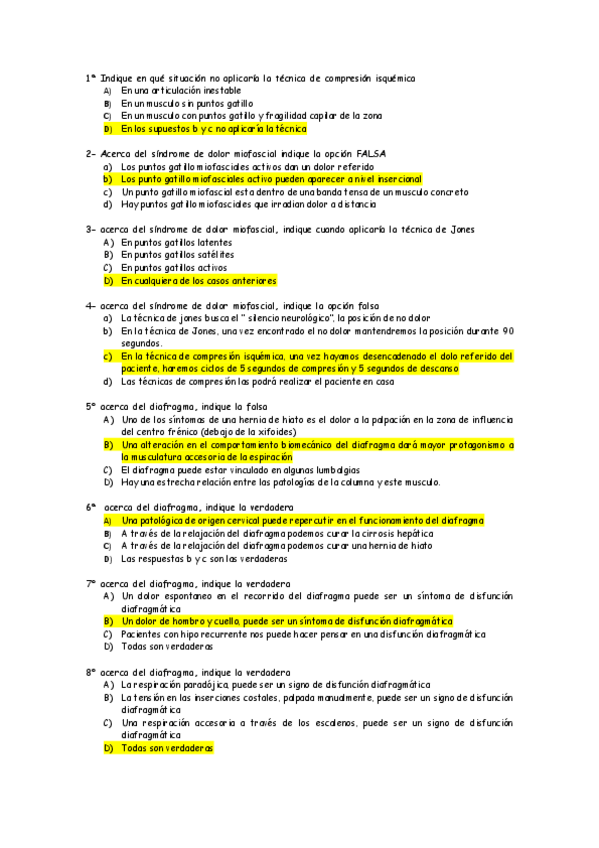 1ª Indique en qué situación no aplicaría la técnica de compresión isquémica
A) En una articulación inestable
B) En un musculo sin puntos gatillo
C) En un musculo con puntos gatillo y fragilidad capilar de la zona
D) En los supuestos b y c no aplicaría la técnica

2- Acerca del síndrome de dolor miofascial indique la opción FALSA
a) Los puntos gatillo miofasciales activos dan un dolor referido
b) Los punto gatillo miofasciales activo pueden aparecer a nivel insercional
c) Un punto gatillo miofascial esta dentro de una banda tensa de un musculo concreto
d) Hay puntos gatillo miofasciales que irradian dolor a distancia

3- acerca del síndrome de dolor miofascial, indique cuando aplicaría la técnica de Jones
A) En puntos gatillos latentes
B) En puntos gatillos satélites
C) En puntos gatillos activos
D) En cualquiera de los casos anteriores

4- acerca del síndrome de dolor miofascial, indique la opción falsa
a) La técnica de jones busca el " silencio neurológico", la posición de no dolor
b) En la técnica de Jones, una vez encontrado el no dolor mantendremos la posición durante 90 segundos.
c) En la técnica de compresión isquémica, una vez hayamos desencadenado el dolo referido del paciente, haremos ciclos de 5 segundos de compresión y 5 segundos de descanso
d) Las técnicas de compresión las podrá realizar el paciente en casa

5º acerca del diafragma, indique la falsa
A) Uno de los síntomas de una hernia de hiato es el dolor a la palpación en la zona de influencia del centro frénico (debajo de la xifoides)
B) Una alteración en el comportamiento biomecánico del diafragma dará mayor protagonismo a la musculatura accesoria de la espiración
C) El diafragma puede estar vinculado en algunas lumbalgias
D) Hay una estrecha relación entre las patologías de la columna y este musculo.

6ª acerca del diafragma, indique la verdadera
A) Una patológica de origen cervical puede repercutir en el funcionamiento del diafragma
B) A través de la relajación del diafragma podemos curar la cirrosis hepática
C) A través de la relajación del diafragma podemos curar una hernia de hiato
D) Las respuestas b y c son las verdaderas

7º acerca del diafragma, indique la verdadera
A) Un dolor espontaneo en el recorrido del diafragma puede ser un síntoma de disfunción diafragmática
B) Un dolor de hombro y cuello, puede ser un síntoma de disfunción diafragmática
C) Pacientes con hipo recurrente nos puede hacer pensar en una disfunción diafragmática
D) Todas son verdaderas

8º acerca del diafragma, indique la verdadera
A) La respiración paradójica, puede ser un signo de disfunción diafragmática
B) La tensión en las inserciones costales, palpada manualmente, puede ser un signo de disfunción diafragmática
C) Una respiración accesoria a través de los escalenos, puede ser un signo de disfunción diafragmática
D) Todas son verdaderas